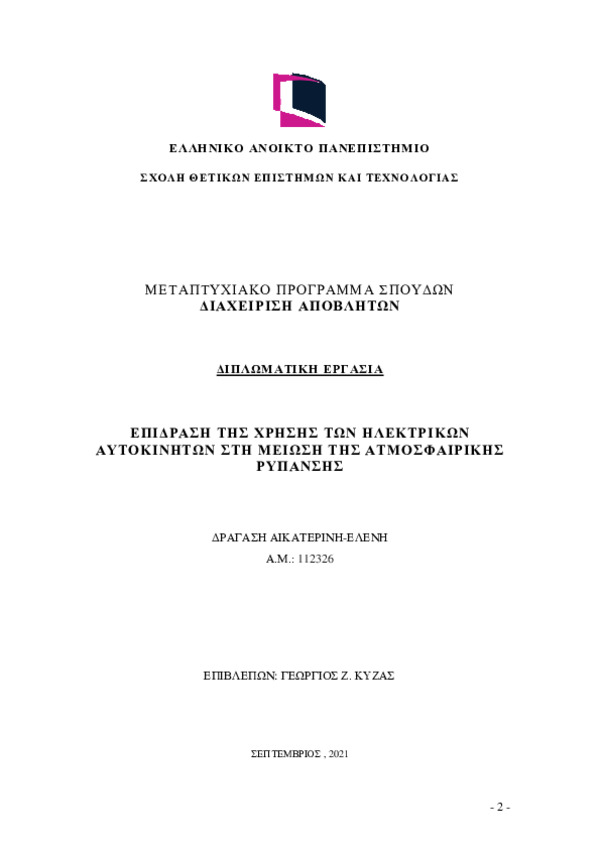 ΕΛΛΗΝΙΚΟ ΑΝΟΙΚΤΟ ΠΑΝΕΠΙΣΤΗΜΙΟ

ΣΧΟΛΗ ΘΕΤΙΚΩΝ ΕΠΙΣΤΗΜΩΝ ΚΑΙ ΤΕΧΝΟΛΟΓΙΑΣ

ΜΕΤΑΠΤΥΧΙΑΚΟ ΠΡΟΓΡΑΜΜΑ ΣΠΟΥΔΩΝ
ΔΙΑΧΕΙΡΙΣΗ ΑΠΟΒΛΗΤΩΝ

ΔΙΠΛΩΜΑΤΙΚΗ ΕΡΓΑΣΙΑ

ΕΠΙΔΡΑΣΗ ΤΗΣ ΧΡΗΣΗΣ ΤΩΝ ΗΛΕΚΤΡΙΚΩΝ ΑΥΤΟΚΙΝΗΤΩΝ ΣΤΗ ΜΕΙΩΣΗ ΤΗΣ ΑΤΜΟΣΦΑΙΡΙΚΗΣ ΡΥΠΑΝΣΗΣ

ΔΡΑΓΑΣΗ ΑΙΚΑΤΕΡΙΝΗ-ΕΛΕΝΗ
Α.Μ.: 112326

ΕΠΙΒΛΕΠΩΝ: ΓΕΩΡΓΙΟΣ Ζ. ΚΥΖΑΣ

ΣΕΠΤΕΜΒΡΙΟΣ , 2021

- 2 -